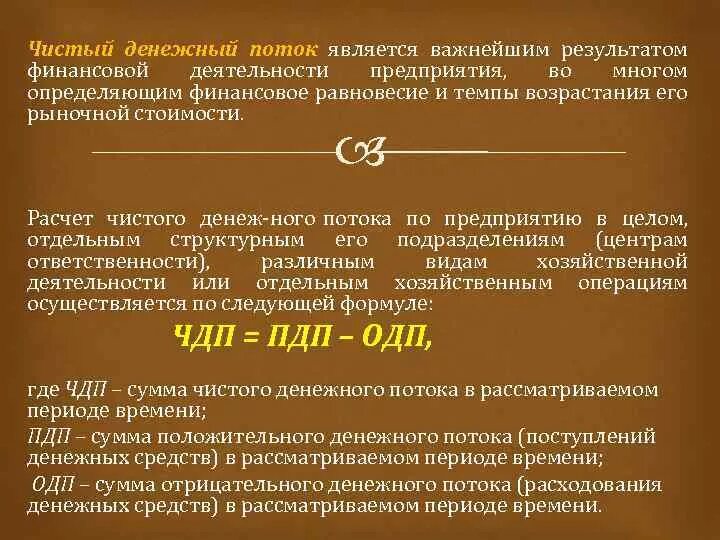 Чистый денежный поток является важнейшим результатом финансовой деятельности предприятия, во многом определяющим финансовое равновесие и темпы возрастания его рыночной стоимости.

Расчет чистого денеж-ного потока по предприятию в целом, отдельным структурным его подразделениям (центрам ответственности), различным видам хозяйственной деятельности или отдельным хозяйственным операциям осуществляется по следующей формуле:

ЧДП = ПДП – ОДП,

где ЧДП – сумма чистого денежного потока в рассматриваемом периоде времени;

ПДП – сумма положительного денежного потока (поступлений денежных средств) в рассматриваемом периоде времени;

ОДП – сумма отрицательного денежного потока (расходования денежных средств) в рассматриваемом периоде времени.